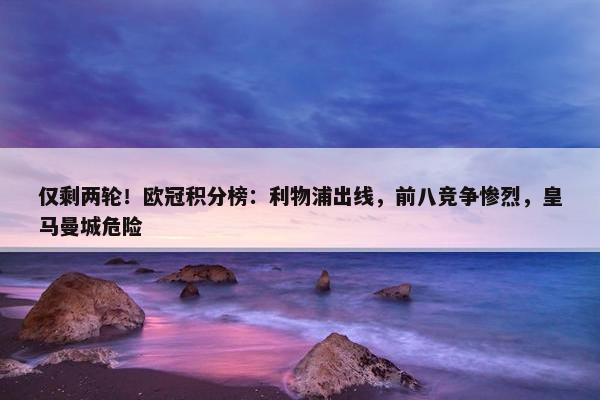 仅剩两轮！欧冠积分榜：利物浦出线，前八竞争惨烈，皇马曼城危险